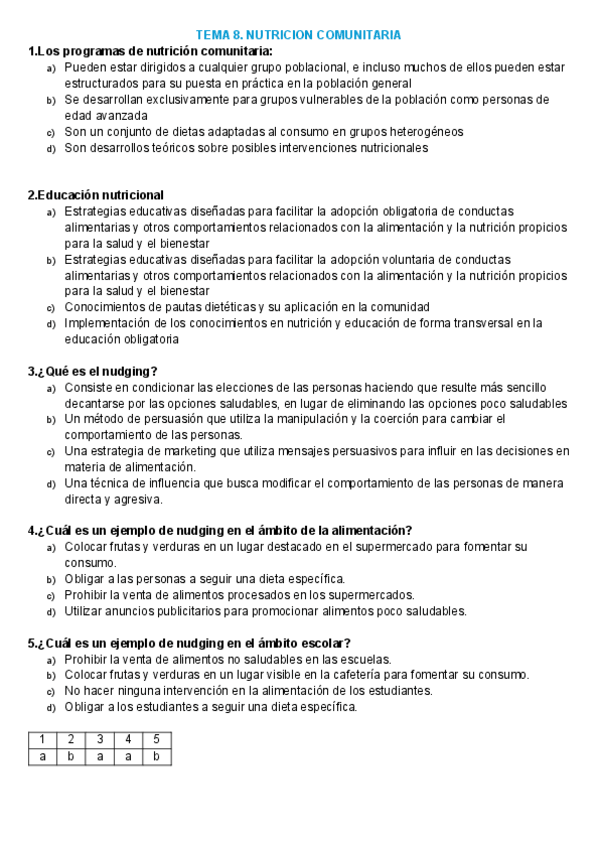 TEMA 8. NUTRICION COMUNITARIA

1.Los programas de nutrición comunitaria:
a) Pueden estar dirigidos a cualquier grupo poblacional, e incluso muchos de ellos pueden estar estructurados para su puesta en práctica en la población general
b) Se desarrollan exclusivamente para grupos vulnerables de la población como personas de edad avanzada
c) Son un conjunto de dietas adaptadas al consumo en grupos heterogéneos
d) Son desarrollos teóricos sobre posibles intervenciones nutricionales

2.Educación nutricional
a) Estrategias educativas diseñadas para facilitar la adopción obligatoria de conductas alimentarias y otros comportamientos relacionados con la alimentación y la nutrición propicios para la salud y el bienestar
b) Estrategias educativas diseñadas para facilitar la adopción voluntaria de conductas alimentarias y otros comportamientos relacionados con la alimentación y la nutrición propicios para la salud y el bienestar
c) Conocimientos de pautas dietéticas y su aplicación en la comunidad
d) Implementación de los conocimientos en nutrición y educación de forma transversal en la educación obligatoria

3.¿Qué es el nudging?
a) Consiste en condicionar las elecciones de las personas haciendo que resulte más sencillo decantarse por las opciones saludables, en lugar de eliminando las opciones poco saludables
b) Un método de persuasión que utiliza la manipulación y la coerción para cambiar el comportamiento de las personas.
c) Una estrategia de marketing que utiliza mensajes persuasivos para influir en las decisiones en materia de alimentación.
d) Una técnica de influencia que busca modificar el comportamiento de las personas de manera directa y agresiva.

4.¿Cuál es un ejemplo de nudging en el ámbito de la alimentación?
a) Colocar frutas y verduras en un lugar destacado en el supermercado para fomentar su consumo.
b) Obligar a las personas a seguir una dieta específica.
c) Prohibir la venta de alimentos procesados en los supermercados.
d) Utilizar anuncios publicitarios para promocionar alimentos poco saludables.

5.¿Cuál es un ejemplo de nudging en el ámbito escolar?
a) Prohibir la venta de alimentos no saludables en las escuelas.
b) Colocar frutas y verduras en un lugar visible en la cafetería para fomentar su consumo.
c) No hacer ninguna intervención en la alimentación de los estudiantes.
d) Obligar a los estudiantes a seguir una dieta específica.

| 1 | 2 | 3 | 4 | 5 |
|---|---|---|---|---|
| a | b | a | a | b |